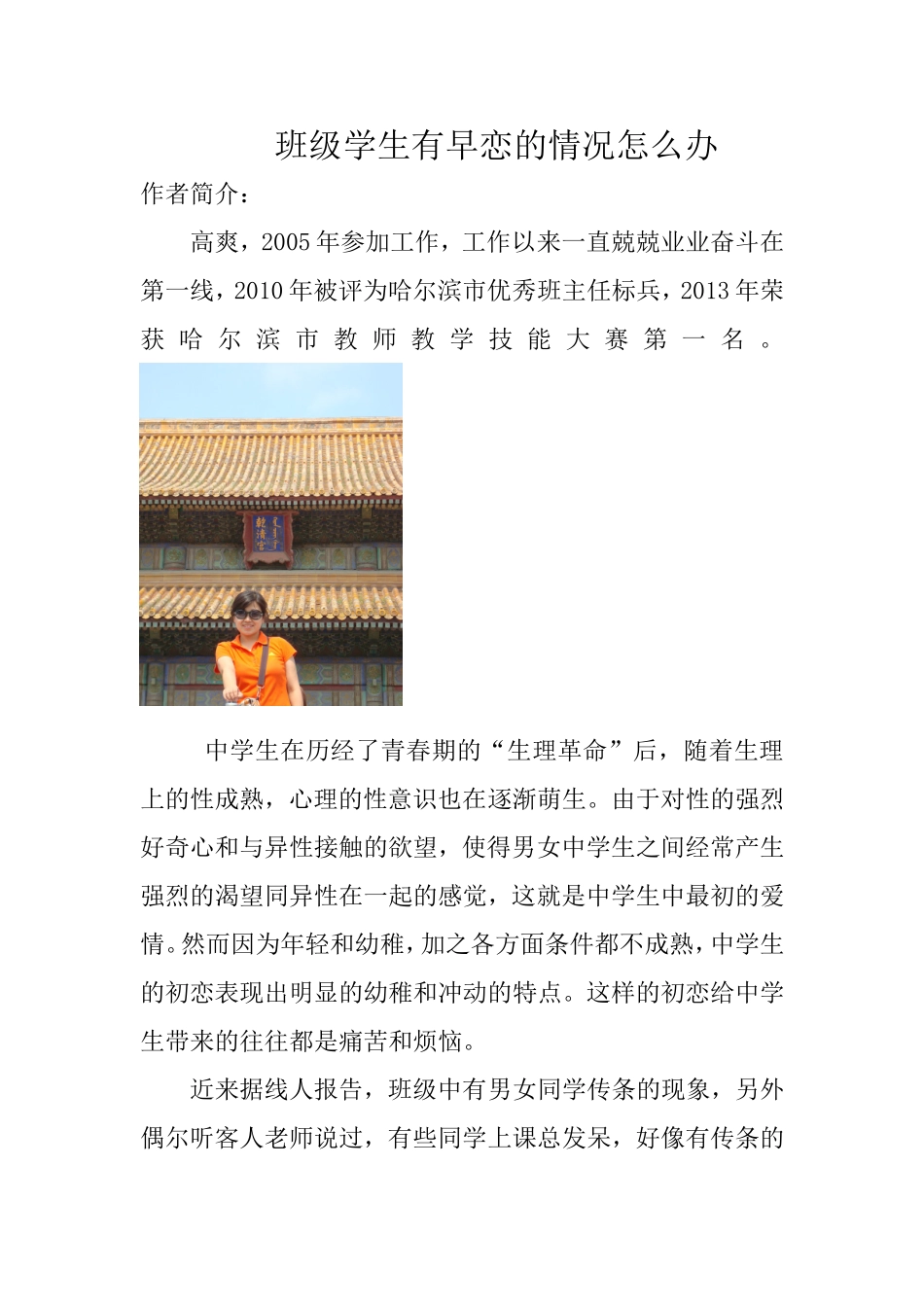 班级学生有早恋的情况怎么办

作者简介：

高爽，2005年参加工作，工作以来一直兢兢业业奋斗在第一线，2010年被评为哈尔滨市优秀班主任标兵，2013年荣获哈尔滨市教师教学技能大赛第一名。

乾清宫

中学生在历经了青春期的“生理革命”后，随着生理上的性成熟，心理的性意识也在逐渐萌生。由于对性的强烈好奇心和与异性接触的欲望，使得男女中学生之间经常产生强烈的渴望同异性在一起的感觉，这就是中学生中最初的爱情。然而因为年轻和幼稚，加之各方面条件都不成熟，中学生的初恋表现出明显的幼稚和冲动的特点。这样的初恋给中学生带来的往往都是痛苦和烦恼。

近来据线人报告，班级中有男女同学传条的现象，另外偶尔听客人老师说过，有些同学上课总发呆，好像有传条的